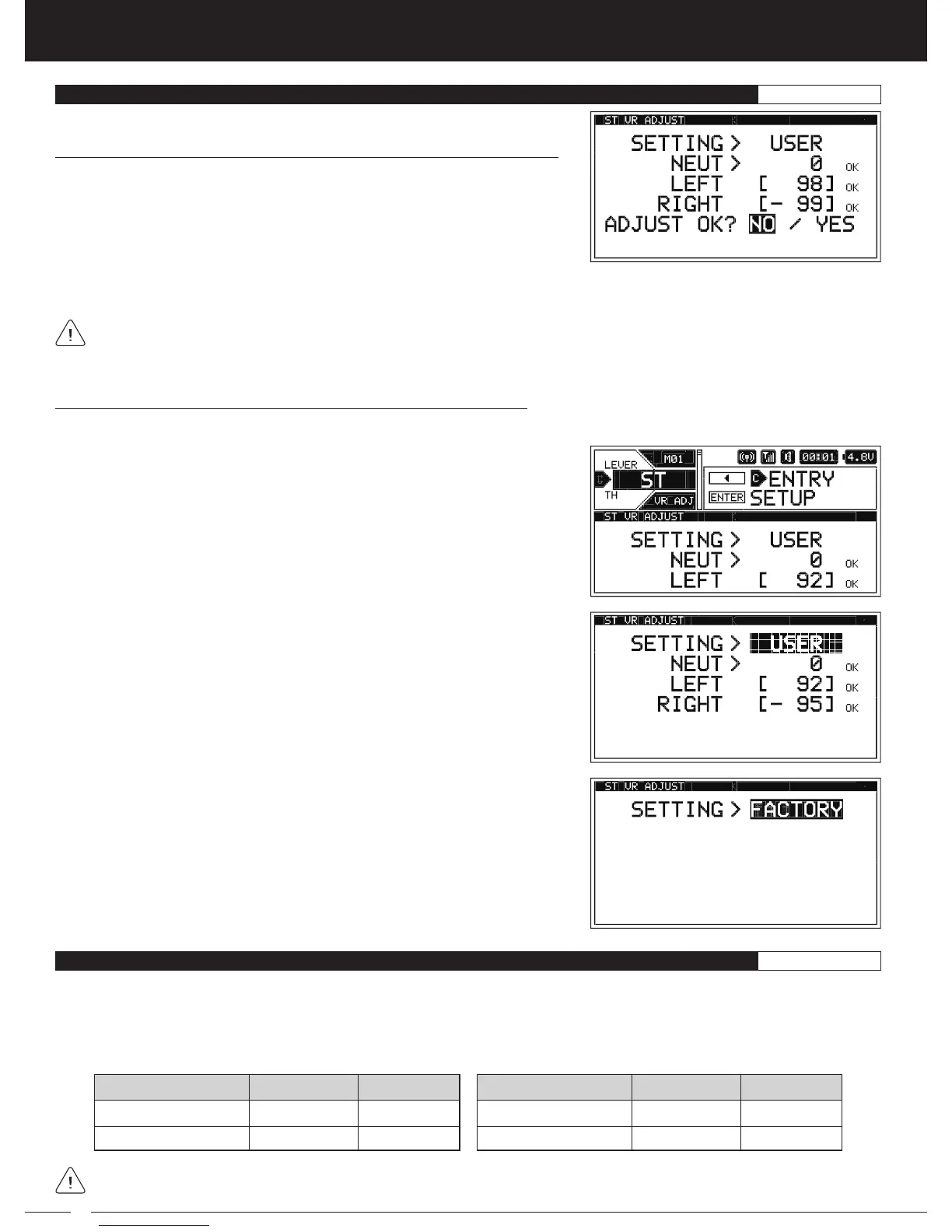 ST VR ADJUST
SETTING > USER
NEUT > 0 OK
LEFT [ 98] OK
RIGHT [- 99] OK
ADJUST OK? NO / YES

LEVER
M01
ST
TH
VR ADJ
00:01
4.8V
ENTRY
ENTER
SETUP
ST VR ADJUST
SETTING > USER
NEUT > 0 OK
LEFT [ 92] OK

ST VR ADJUST
SETTING > USER
NEUT > 0 OK
LEFT [ 92] OK
RIGHT [- 95] OK

ST VR ADJUST
SETTING > FACTORY